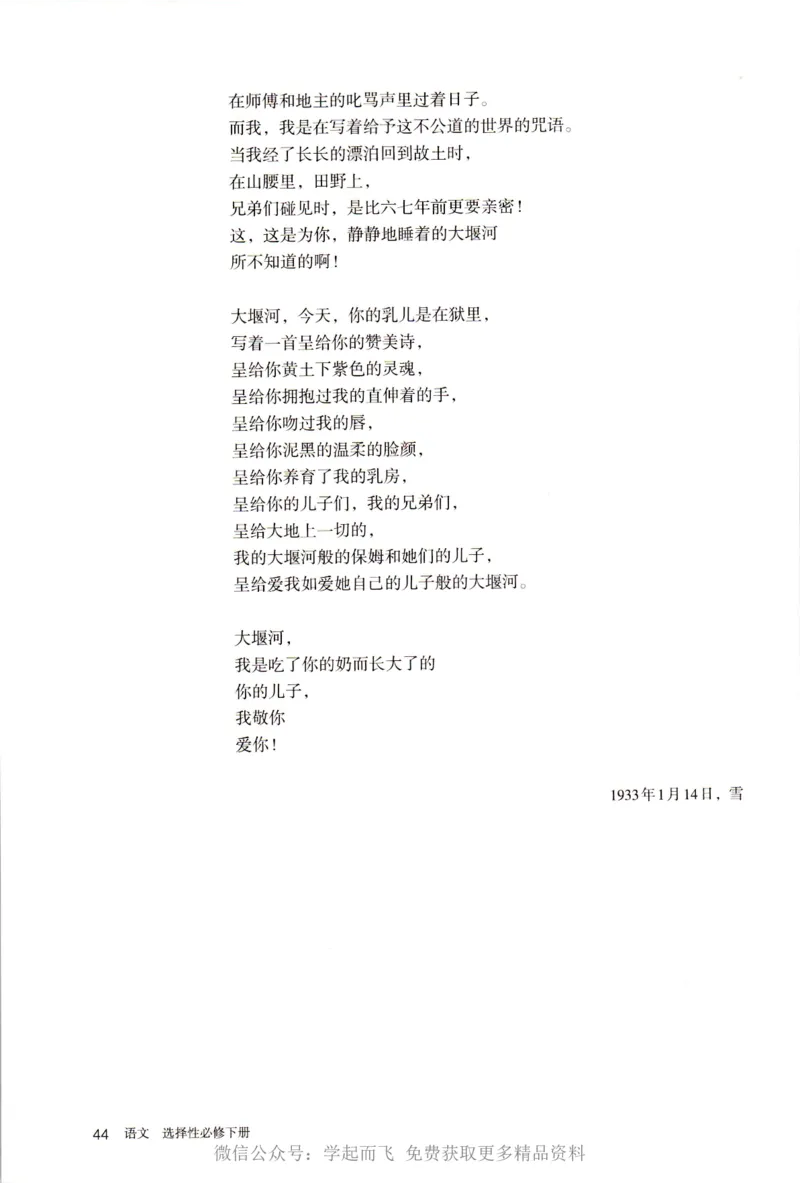 在师傅和地主的叱骂声里过着日子。
而我，我是在写着给予这不公道的世界的咒语。
当我经了长长的漂泊回到故土时，
在山腰里，田野上，
兄弟们碰见时，是比六七年前更要亲密！
这，这是为你，静静地睡着的大堰河
所不知道的啊！

大堰河，今天，你的乳儿是在狱里，
写着一首呈给你的赞美诗，
呈给你黄土下紫色的灵魂，
呈给你拥抱过我的直伸着的手，
呈给你吻过我的唇，
呈给你泥黑的温柔的脸颜，
呈给你养育了我的乳房，
呈给你的儿子们，我的兄弟们，
呈给大地上一切的，
我的大堰河般的保姆和她们的儿子，
呈给爱我如爱她自己的儿子般的大堰河。

大堰河，
我是吃了你的奶而长大了的
你的儿子，
我敬你
爱你！

1933年1月14日，雪

44 语文 选择性必修下册

微信公众号：学起而飞 免费获取更多精品资料